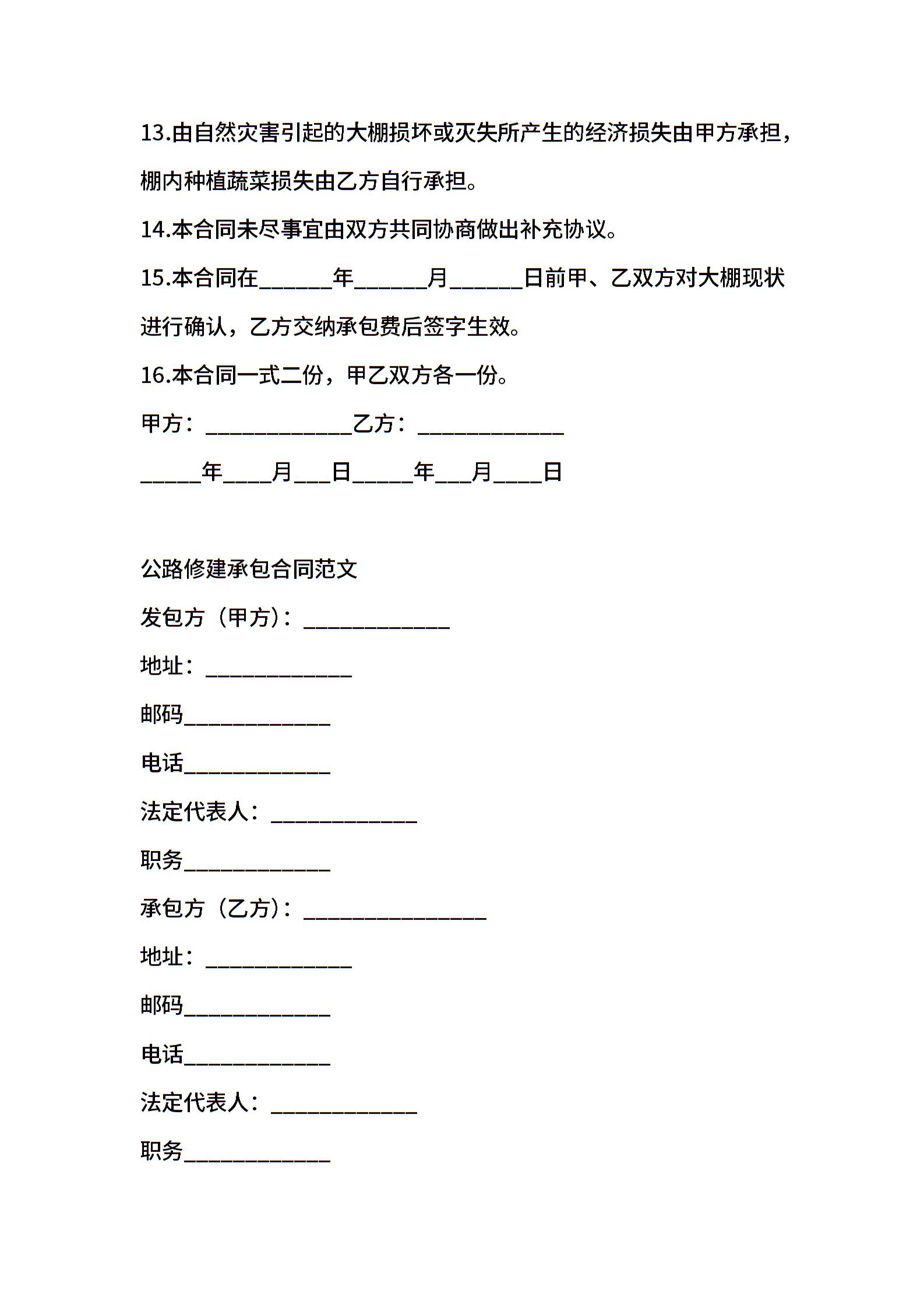 13.由自然灾害引起的大棚损坏或灭失所产生的经济损失由甲方承担，棚内种植蔬菜损失由乙方自行承担。

14.本合同未尽事宜由双方共同协商做出补充协议。

15.本合同在______年______月______日前甲、乙双方对大棚现状进行确认，乙方交纳承包费后签字生效。

16.本合同一式二份，甲乙双方各一份。

甲方：____________乙方：____________

_____年____月___日_____年___月____日

公路修建承包合同范文

发包方（甲方）：____________

地址：____________

邮码____________

电话____________

法定代表人：____________

职务____________

承包方（乙方）：_______________

地址：____________

邮码____________

电话____________

法定代表人：____________

职务____________